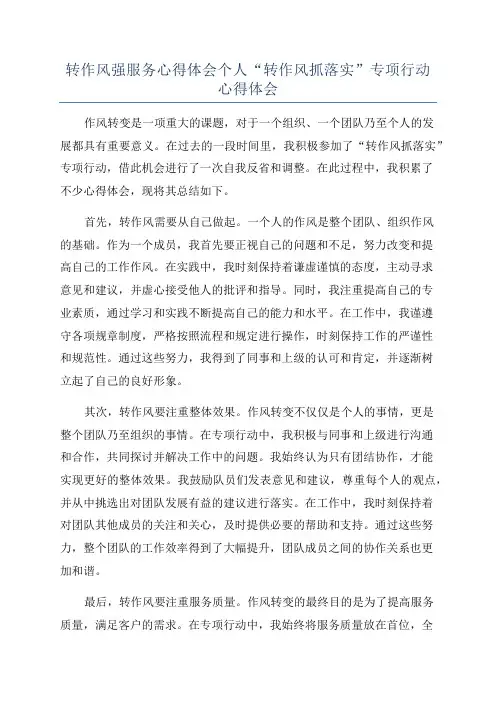 转作风强服务心得体会个人“转作风抓落实”专项行动心得体会

作风转变是一项重大的课题，对于一个组织、一个团队乃至个人的发展都具有重要意义。在过去的一段时间里，我积极参加了“转作风抓落实”专项行动，借此机会进行了一次自我反省和调整。在此过程中，我积累了不少心得体会，现将其总结如下。

首先，转作风需要从自己做起。一个人的作风是整个团队、组织作风的基础。作为一个成员，我首先要正视自己的问题和不足，努力改变和提高自己的工作作风。在实践中，我时刻保持着谦虚谨慎的态度，主动寻求意见和建议，并虚心接受他人的批评和指导。同时，我注重提高自己的专业素质，通过学习和实践不断提高自己的能力和水平。在工作中，我谨遵守各项规章制度，严格按照流程和规定进行操作，时刻保持工作的严谨性和规范性。通过这些努力，我得到了同事和上级的认可和肯定，并逐渐树立起了自己的良好形象。

其次，转作风要注重整体效果。作风转变不仅仅是个人的事情，更是整个团队乃至组织的事情。在专项行动中，我积极与同事和上级进行沟通和合作，共同探讨并解决工作中的问题。我始终认为只有团结协作，才能实现更好的整体效果。我鼓励队员们发表意见和建议，尊重每个人的观点，并从中挑选出对团队发展有益的建议进行落实。在工作中，我时刻保持着对团队其他成员的关注和关心，及时提供必要的帮助和支持。通过这些努力，整个团队的工作效率得到了大幅提升，团队成员之间的协作关系也更加和谐。

最后，转作风要注重服务质量。作风转变的最终目的是为了提高服务质量，满足客户的需求。在专项行动中，我始终将服务质量放在首位，全